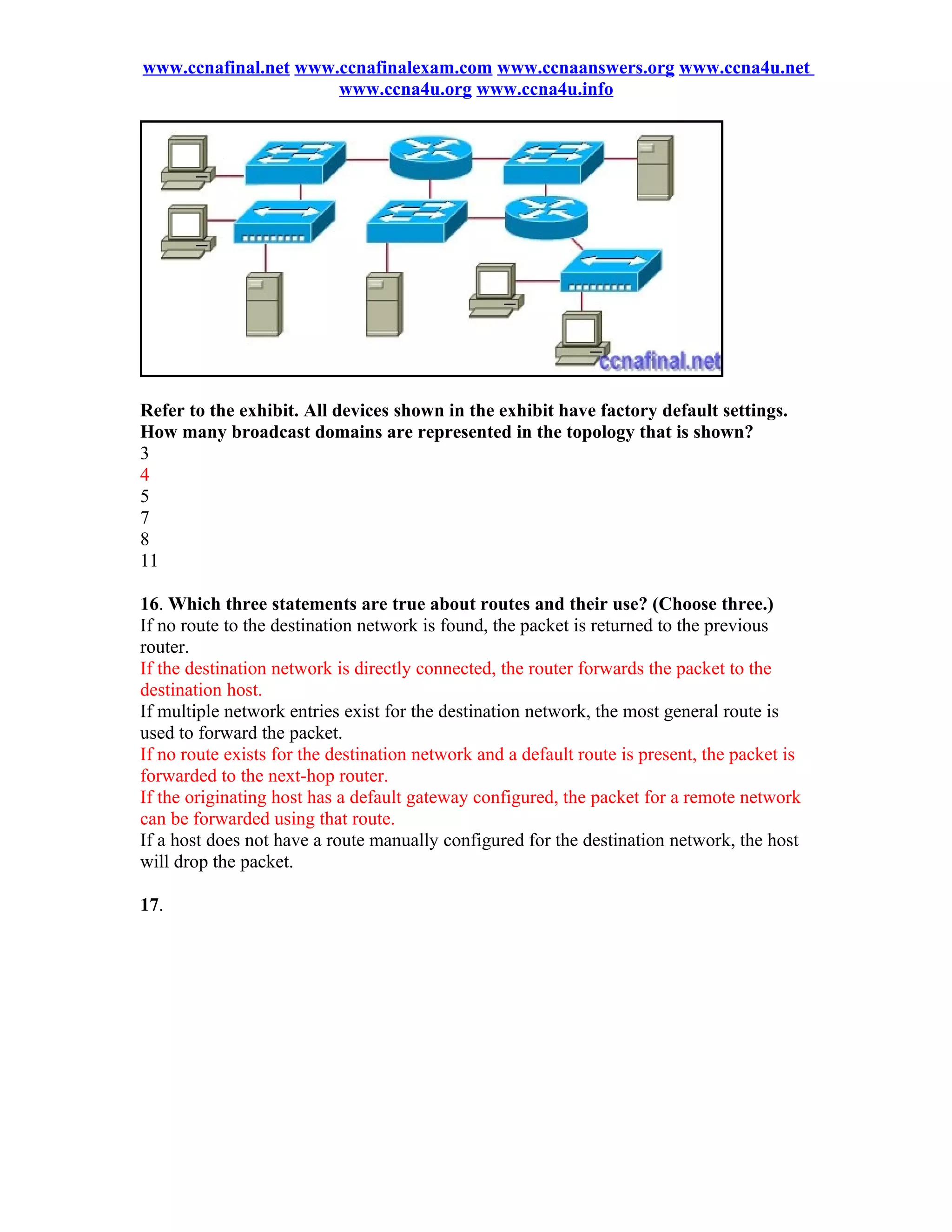 www.ccnafinal.net www.ccnafinalexam.com www.ccnaanswers.org www.ccna4u.net www.ccna4u.org www.ccna4u.info

ccnafinal.net

Refer to the exhibit. All devices shown in the exhibit have factory default settings. How many broadcast domains are represented in the topology that is shown?
3
4
5
7
8
11

16. Which three statements are true about routes and their use? (Choose three.)
If no route to the destination network is found, the packet is returned to the previous router.
If the destination network is directly connected, the router forwards the packet to the destination host.
If multiple network entries exist for the destination network, the most general route is used to forward the packet.
If no route exists for the destination network and a default route is present, the packet is forwarded to the next-hop router.
If the originating host has a default gateway configured, the packet for a remote network can be forwarded using that route.
If a host does not have a route manually configured for the destination network, the host will drop the packet.

17.